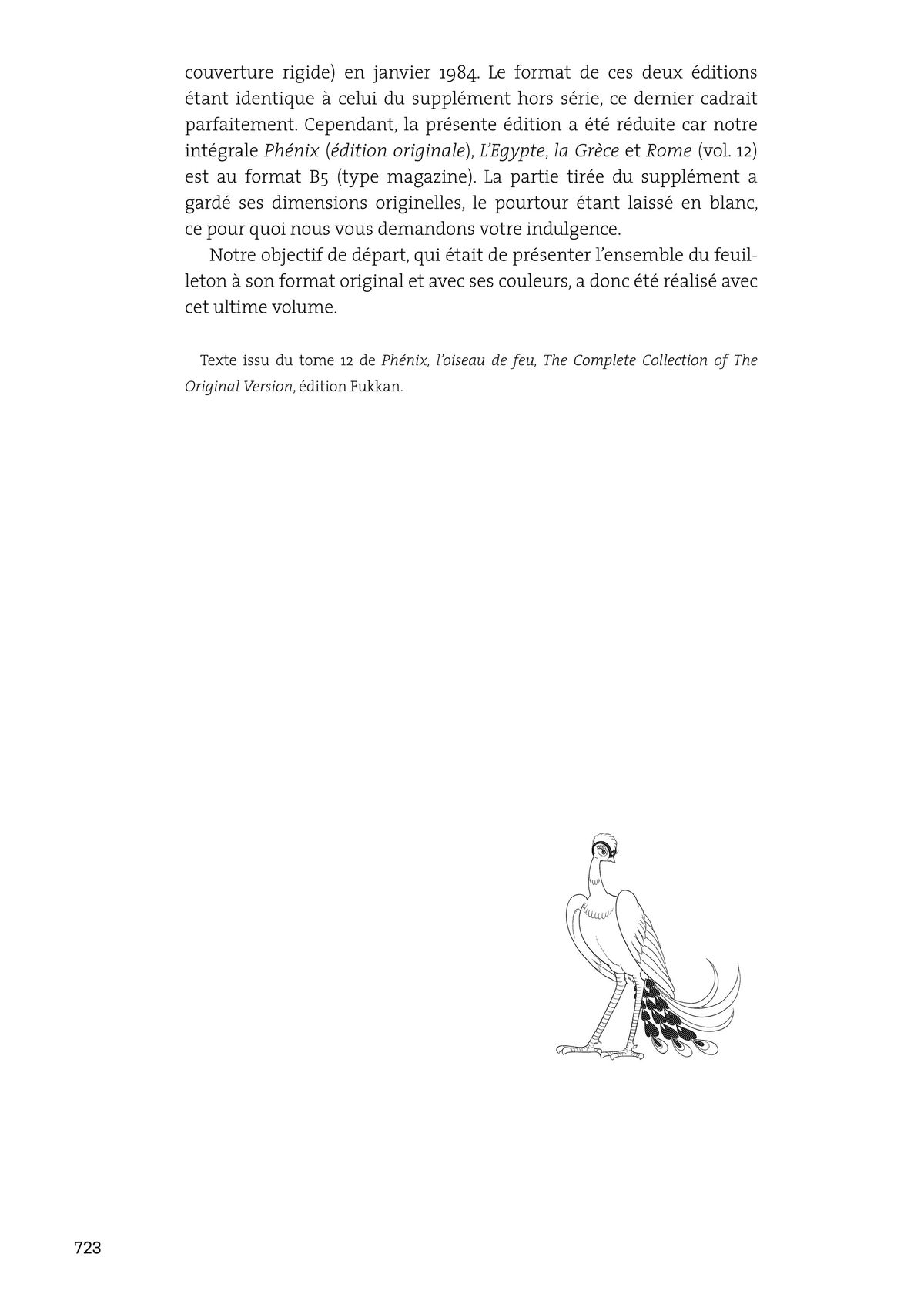 couverture rigide) en janvier 1984. Le format de ces deux éditions étant identique à celui du supplément hors série, ce dernier cadrait parfaitement. Cependant, la présente édition a été réduite car notre intégrale Phénix (édition originale), L'Egypte, la Grèce et Rome (vol. 12) est au format B5 (type magazine). La partie tirée du supplément a gardé ses dimensions originelles, le pourtour étant laissé en blanc, ce pour quoi nous vous demandons votre indulgence.

Notre objectif de départ, qui était de présenter l'ensemble du feuilleton à son format original et avec ses couleurs, a donc été réalisé avec cet ultime volume.

Texte issu du tome 12 de Phénix, l'oiseau de feu, The Complete Collection of The Original Version, édition Fukkan.

723